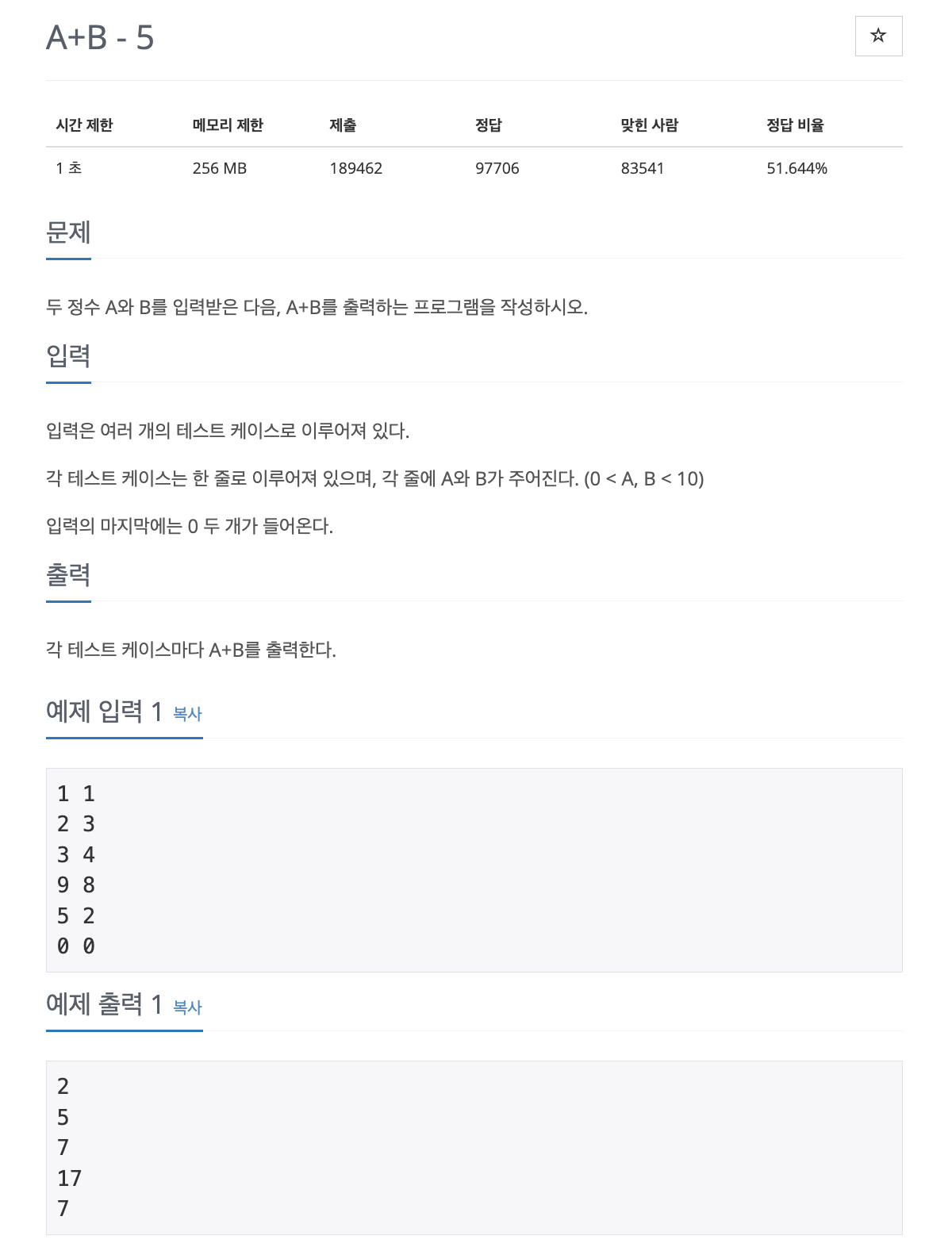 A+B - 5

☆

| 시간 제한 | 메모리 제한 | 제출 | 정답 | 맞힌 사람 | 정답 비율 |
|---|---|---|---|---|---|
| 1 초 | 256 MB | 189462 | 97706 | 83541 | 51.644% |

문제

두 정수 A와 B를 입력받은 다음, A+B를 출력하는 프로그램을 작성하시오.

입력

입력은 여러 개의 테스트 케이스로 이루어져 있다.

각 테스트 케이스는 한 줄로 이루어져 있으며, 각 줄에 A와 B가 주어진다. (0 < A, B < 10)

입력의 마지막에는 0 두 개가 들어온다.

출력

각 테스트 케이스마다 A+B를 출력한다.

예제 입력 1 복사

1 1
2 3
3 4
9 8
5 2
0 0

예제 출력 1 복사

2
5
7
17
7